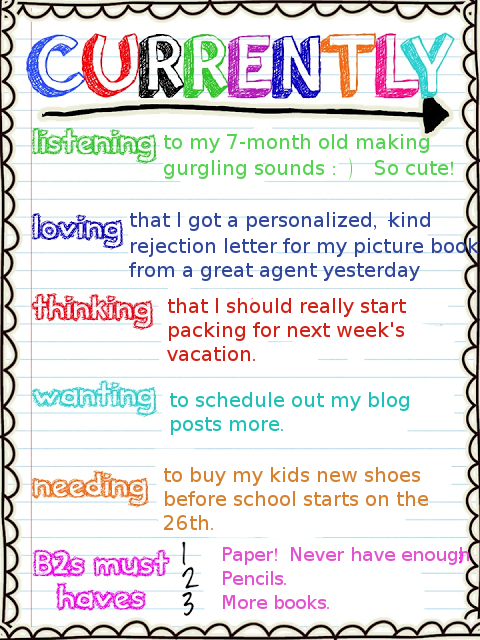 CURRENTLY

listening to my 7-month old making gurgling sounds : ) So cute!

loving that I got a personalized, kind rejection letter for my picture book from a great agent yesterday

thinking that I should really start packing for next week's vacation.

wanting to schedule out my blog posts more.

needing to buy my kids new shoes before school starts on the 26th.

B2s must haves
1 Paper! Never have enough
2 Pencils.
3 More books.